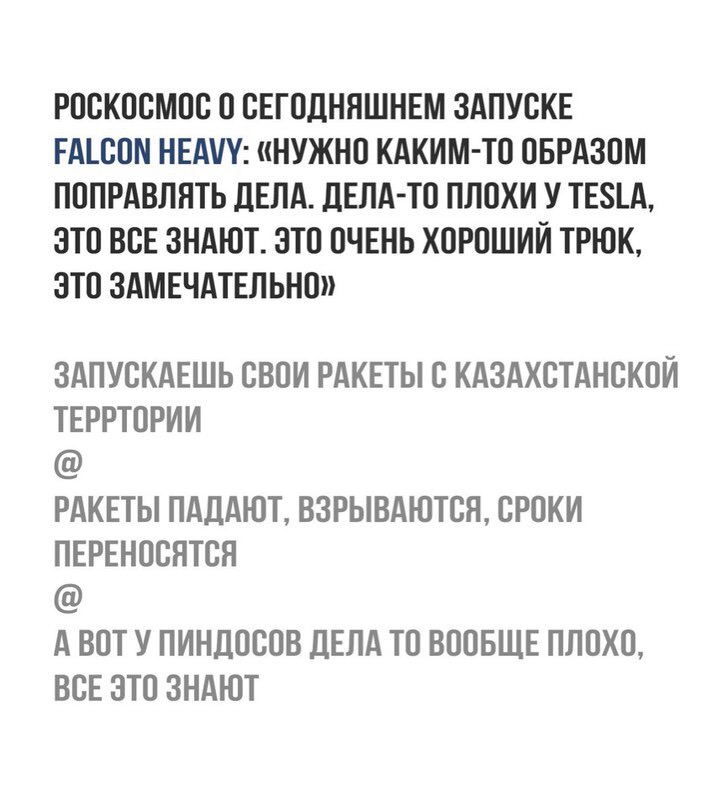 РОСКОСМОС О СЕГОДНЯШНЕМ ЗАПУСКЕ FALCON HEAVY: «НУЖНО КАКИМ-ТО ОБРАЗОМ ПОПРАВЛЯТЬ ДЕЛА. ДЕЛА-ТО ПЛОХИ У TESLA, ЭТО ВСЕ ЗНАЮТ. ЭТО ОЧЕНЬ ХОРОШИЙ ТРЮК, ЭТО ЗАМЕЧАТЕЛЬНО»

ЗАПУСКАЕШЬ СВОИ РАКЕТЫ С КАЗАХСТАНСКОЙ ТЕРРТОРИИ
@
РАКЕТЫ ПАДАЮТ, ВЗРЫВАЮТСЯ, СРОКИ ПЕРЕНОСЯТСЯ
@
А ВОТ У ПИНДОСОВ ДЕЛА ТО ВООБЩЕ ПЛОХО, ВСЕ ЭТО ЗНАЮТ